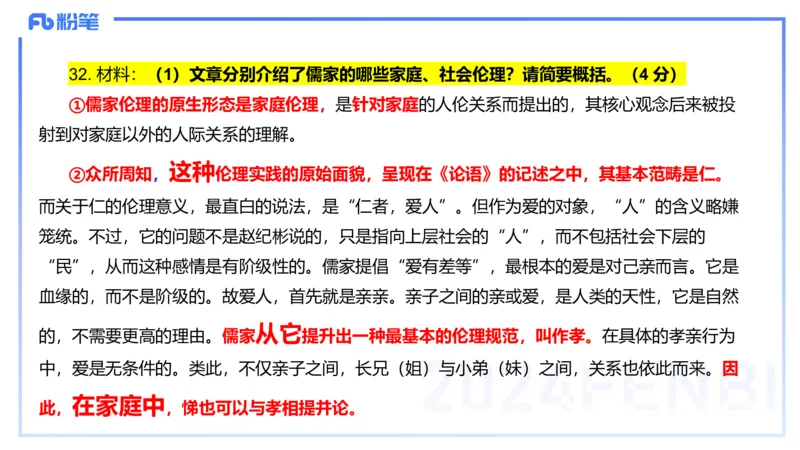 Fb 粉笔

32. 材料：（1）文章分别介绍了儒家的哪些家庭、社会伦理？请简要概括。（4 分）

①儒家伦理的原生形态是家庭伦理，是针对家庭的人伦关系而提出的，其核心观念后来被投射到对家庭以外的人际关系的理解。

②众所周知，这种伦理实践的原始面貌，呈现在《论语》的记述之中，其基本范畴是仁。而关于仁的伦理意义，最直白的说法，是“仁者，爱人”。但作为爱的对象，“人”的含义略嫌笼统。不过，它的问题不是赵纪彬说的，只是指向上层社会的“人”，而不包括社会下层的“民”，从而这种感情是有阶级性的。儒家提倡“爱有差等”，最根本的爱是对己亲而言。它是血缘的，而不是阶级的。故爱人，首先就是亲亲。亲子之间的亲或爱，是人类的天性，它是自然的，不需要更高的理由。儒家从它提升出一种最基本的伦理规范，叫作孝。在具体的孝亲行为中，爱是无条件的。类此，不仅亲子之间，长兄（姐）与小弟（妹）之间，关系也依此而来。因此，在家庭中，悌也可以与孝相提并论。

2024FENBI